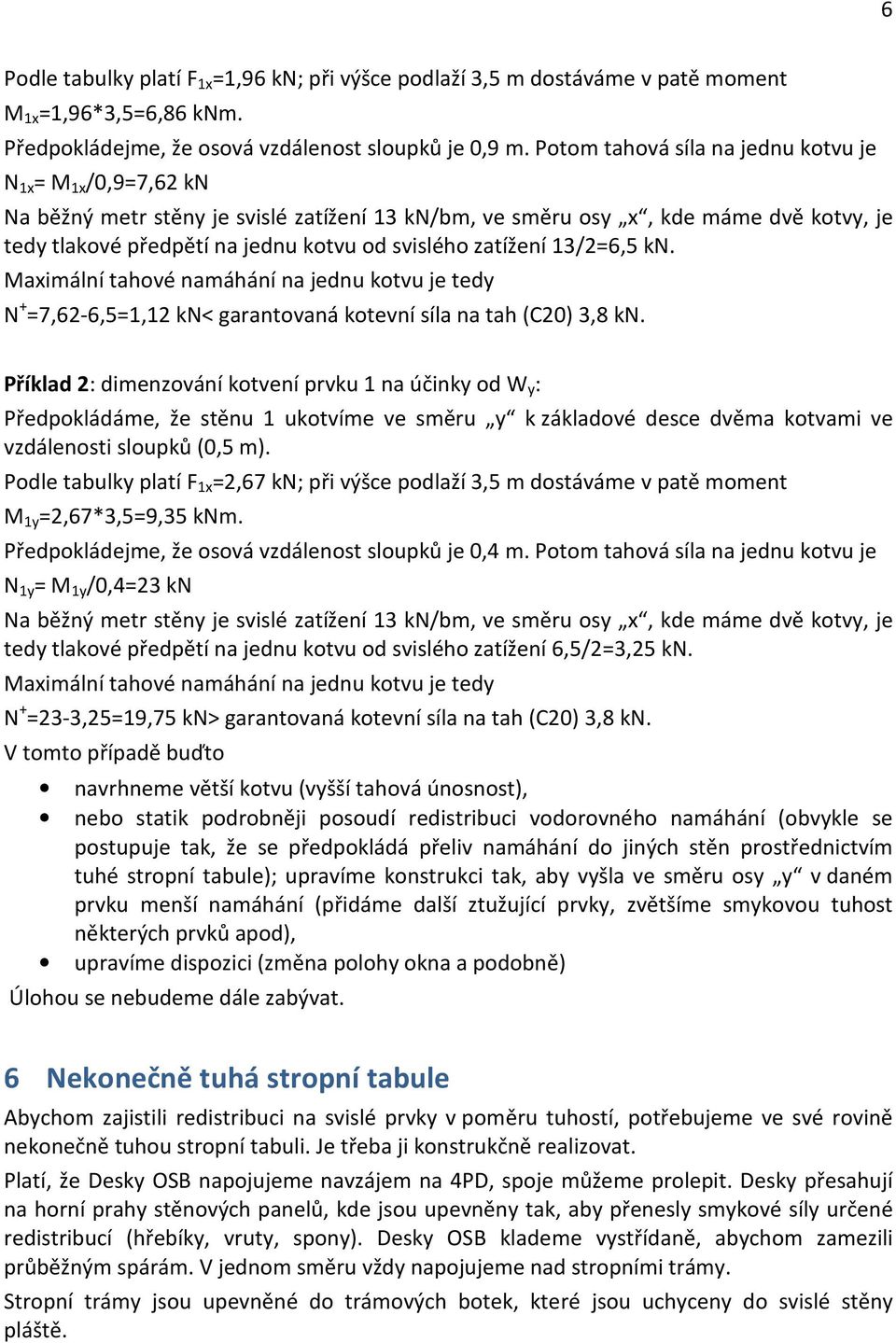 6

Podle tabulky platí $F_{1x}$=1,96 kN; při výšce podlaží 3,5 m dostáváme v patě moment $M_{1x}$=1,96*3,5=6,86 kNm.

Předpokládejme, že osová vzdálenost sloupků je 0,9 m. Potom tahová síla na jednu kotvu je $N_{1x}$= $M_{1x}$/0,9=7,62 kN

Na běžný metr stěny je svislé zatížení 13 kN/bm, ve směru osy „x“, kde máme dvě kotvy, je tedy tlakové předpětí na jednu kotvu od svislého zatížení 13/2=6,5 kN.

Maximální tahové namáhání na jednu kotvu je tedy

$N^+$=7,62-6,5=1,12 kN< garantovaná kotevní síla na tah (C20) 3,8 kN.

Příklad 2: dimenzování kotvení prvku 1 na účinky od $W_y$:

Předpokládáme, že stěnu 1 ukotvíme ve směru „y“ k základové desce dvěma kotvami ve vzdálenosti sloupků (0,5 m).

Podle tabulky platí $F_{1x}$=2,67 kN; při výšce podlaží 3,5 m dostáváme v patě moment $M_{1y}$=2,67*3,5=9,35 kNm.

Předpokládejme, že osová vzdálenost sloupků je 0,4 m. Potom tahová síla na jednu kotvu je

$N_{1y}$= $M_{1y}$/0,4=23 kN

Na běžný metr stěny je svislé zatížení 13 kN/bm, ve směru osy „x“, kde máme dvě kotvy, je tedy tlakové předpětí na jednu kotvu od svislého zatížení 6,5/2=3,25 kN.

Maximální tahové namáhání na jednu kotvu je tedy

$N^+$=23-3,25=19,75 kN> garantovaná kotevní síla na tah (C20) 3,8 kN.

V tomto případě buďto

• navrhneme větší kotvu (vyšší tahová únosnost),
• nebo statik podrobněji posoudí redistribuci vodorovného namáhání (obvykle se postupuje tak, že se předpokládá přeliv namáhání do jiných stěn prostřednictvím tuhé stropní tabule); upravíme konstrukci tak, aby vyšla ve směru osy „y“ v daném prvku menší namáhání (přidáme další ztužující prvky, zvětšíme smykovou tuhost některých prvků apod),
• upravíme dispozici (změna polohy okna a podobně)

Úlohou se nebudeme dále zabývat.

6 Nekonečně tuhá stropní tabule

Abychom zajistili redistribuci na svislé prvky v poměru tuhostí, potřebujeme ve své rovině nekonečně tuhou stropní tabuli. Je třeba ji konstrukčně realizovat.

Platí, že Desky OSB napojujeme navzájem na 4PD, spoje můžeme prolepit. Desky přesahují na horní prahy stěnových panelů, kde jsou upevněny tak, aby přenesly smykové síly určené redistribucí (hřebíky, vruty, spony). Desky OSB klademe vystřídaně, abychom zamezili průběžným spárám. V jednom směru vždy napojujeme nad stropními trámy.

Stropní trámy jsou upevněné do trámových botek, které jsou uchyceny do svislé stěny pláště.